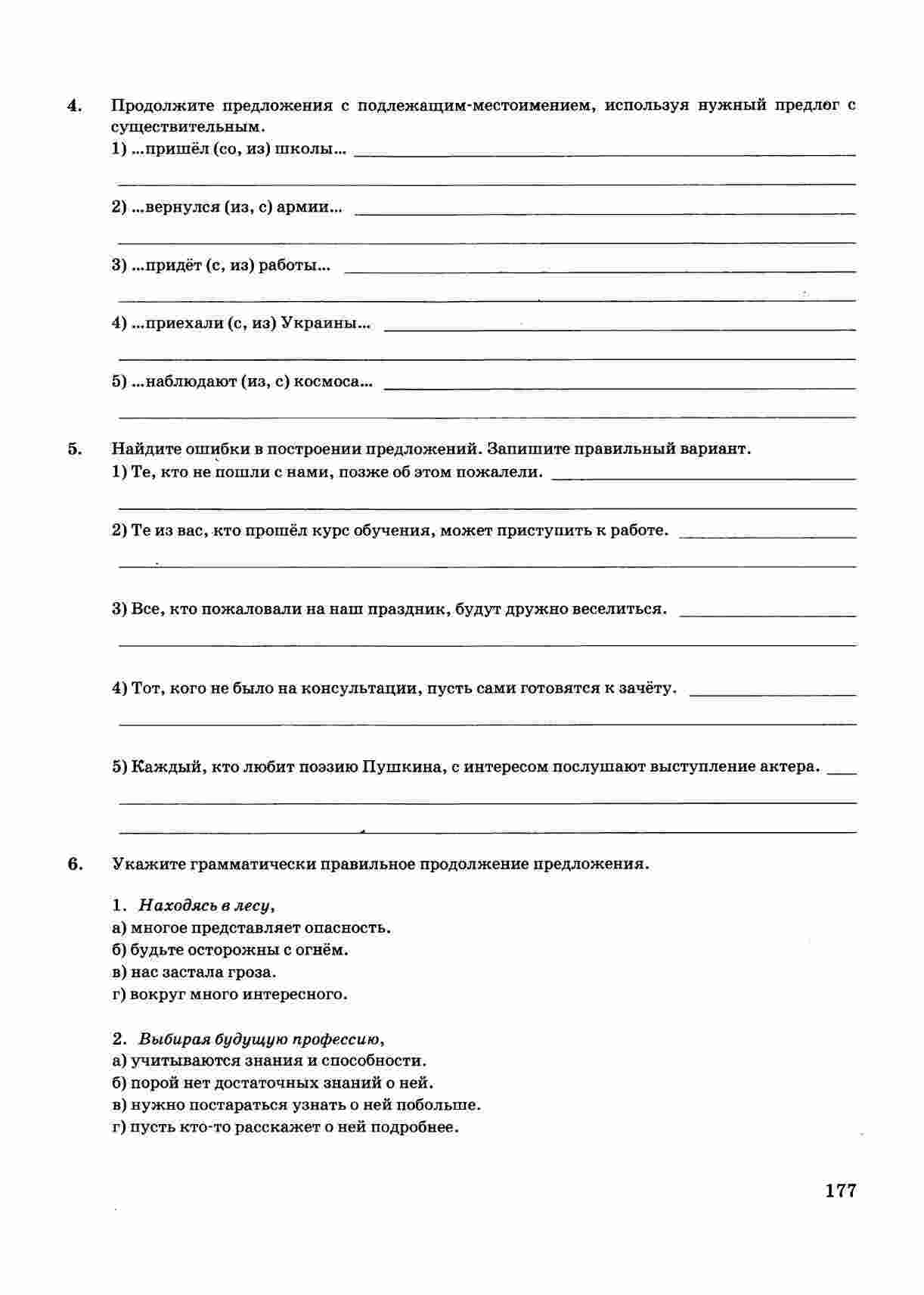 4. Продолжите предложения с подлежащим-местоимением, используя нужный предлог с существительным.
1) ...пришёл (со, из) школы... ____

____

2) ...вернулся (из, с) армии... ____

____

3) ...придёт (с, из) работы... ____

____

4) ...приехали (с, из) Украины... ____

____

5) ...наблюдают (из, с) космоса... ____

____

5. Найдите ошибки в построении предложений. Запишите правильный вариант.
1) Те, кто не пошли с нами, позже об этом пожалели. ____

____

2) Те из вас, кто прошёл курс обучения, может приступить к работе. ____

____

3) Все, кто пожаловали на наш праздник, будут дружно веселиться. ____

____

4) Тот, кого не было на консультации, пусть сами готовятся к зачёту. ____

____

5) Каждый, кто любит поэзию Пушкина, с интересом послушают выступление актера. ____

____

____

6. Укажите грамматически правильное продолжение предложения.

1. Находясь в лесу,
а) многое представляет опасность.
б) будьте осторожны с огнём.
в) нас застала гроза.
г) вокруг много интересного.

2. Выбирая будущую профессию,
а) учитываются знания и способности.
б) порой нет достаточных знаний о ней.
в) нужно постараться узнать о ней побольше.
г) пусть кто-то расскажет о ней подробнее.

177